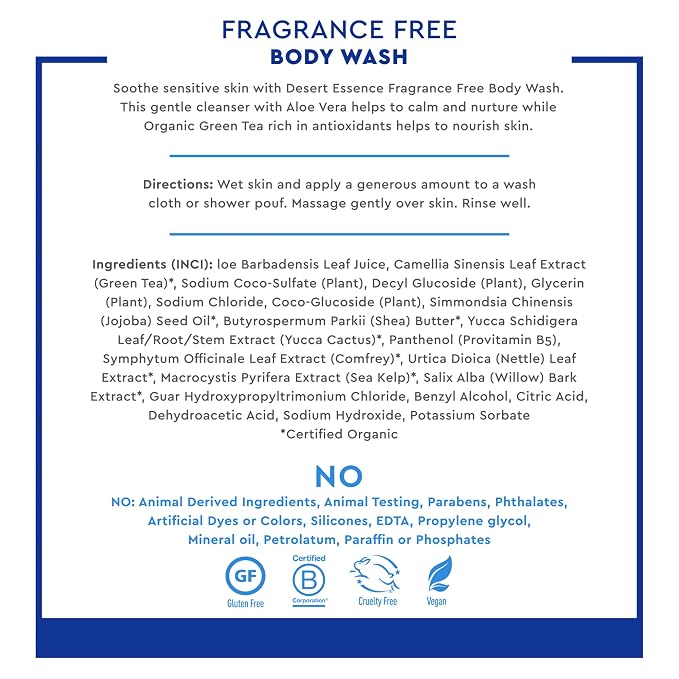 FRAGRANCE FREE
BODY WASH

Soothe sensitive skin with Desert Essence Fragrance Free Body Wash. This gentle cleanser with Aloe Vera helps to calm and nurture while Organic Green Tea rich in antioxidants helps to nourish skin.

Directions: Wet skin and apply a generous amount to a wash cloth or shower pouf. Massage gently over skin. Rinse well.

Ingredients (INCI): loe Barbadensis Leaf Juice, Camellia Sinensis Leaf Extract (Green Tea)*, Sodium Coco-Sulfate (Plant), Decyl Glucoside (Plant), Glycerin (Plant), Sodium Chloride, Coco-Glucoside (Plant), Simmondsia Chinensis (Jojoba) Seed Oil*, Butyrospermum Parkii (Shea) Butter*, Yucca Schidigera Leaf/Root/Stem Extract (Yucca Cactus)*, Panthenol (Provitamin B5), Symphytum Officinale Leaf Extract (Comfrey)*, Urtica Dioica (Nettle) Leaf Extract*, Macrocystis Pyrifera Extract (Sea Kelp)*, Salix Alba (Willow) Bark Extract*, Guar Hydroxypropyltrimonium Chloride, Benzyl Alcohol, Citric Acid, Dehydroacetic Acid, Sodium Hydroxide, Potassium Sorbate
*Certified Organic

NO
NO: Animal Derived Ingredients, Animal Testing, Parabens, Phthalates, Artificial Dyes or Colors, Silicones, EDTA, Propylene glycol, Mineral oil, Petrolatum, Paraffin or Phosphates

GF
Gluten Free
Certified
B
Corporation
Cruelty Free
Vegan